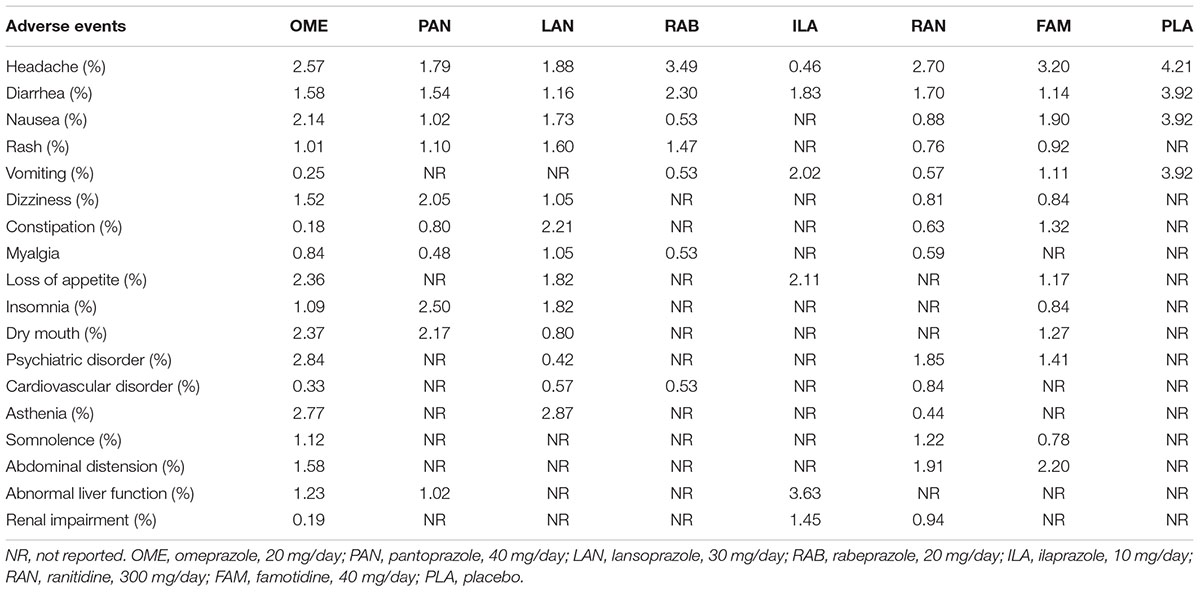 | Adverse events | OME | PAN | LAN | RAB | ILA | RAN | FAM | PLA |
|---|---|---|---|---|---|---|---|---|
| Headache (%) | 2.57 | 1.79 | 1.88 | 3.49 | 0.46 | 2.70 | 3.20 | 4.21 |
| Diarrhea (%) | 1.58 | 1.54 | 1.16 | 2.30 | 1.83 | 1.70 | 1.14 | 3.92 |
| Nausea (%) | 2.14 | 1.02 | 1.73 | 0.53 | NR | 0.88 | 1.90 | 3.92 |
| Rash (%) | 1.01 | 1.10 | 1.60 | 1.47 | NR | 0.76 | 0.92 | NR |
| Vomiting (%) | 0.25 | NR | NR | 0.53 | 2.02 | 0.57 | 1.11 | 3.92 |
| Dizziness (%) | 1.52 | 2.05 | 1.05 | NR | NR | 0.81 | 0.84 | NR |
| Constipation (%) | 0.18 | 0.80 | 2.21 | NR | NR | 0.63 | 1.32 | NR |
| Myalgia | 0.84 | 0.48 | 1.05 | 0.53 | NR | 0.59 | NR | NR |
| Loss of appetite (%) | 2.36 | NR | 1.82 | NR | 2.11 | NR | 1.17 | NR |
| Insomnia (%) | 1.09 | 2.50 | 1.82 | NR | NR | NR | 0.84 | NR |
| Dry mouth (%) | 2.37 | 2.17 | 0.80 | NR | NR | NR | 1.27 | NR |
| Psychiatric disorder (%) | 2.84 | NR | 0.42 | NR | NR | 1.85 | 1.41 | NR |
| Cardiovascular disorder (%) | 0.33 | NR | 0.57 | 0.53 | NR | 0.84 | NR | NR |
| Asthenia (%) | 2.77 | NR | 2.87 | NR | NR | 0.44 | NR | NR |
| Somnolence (%) | 1.12 | NR | NR | NR | NR | 1.22 | 0.78 | NR |
| Abdominal distension (%) | 1.58 | NR | NR | NR | NR | 1.91 | 2.20 | NR |
| Abnormal liver function (%) | 1.23 | 1.02 | NR | NR | 3.63 | NR | NR | NR |
| Renal impairment (%) | 0.19 | NR | NR | NR | 1.45 | 0.94 | NR | NR |

NR, not reported. OME, omeprazole, 20 mg/day; PAN, pantoprazole, 40 mg/day; LAN, lansoprazole, 30 mg/day; RAB, rabeprazole, 20 mg/day; ILA, ilaprazole, 10 mg/day; RAN, ranitidine, 300 mg/day; FAM, famotidine, 40 mg/day; PLA, placebo.